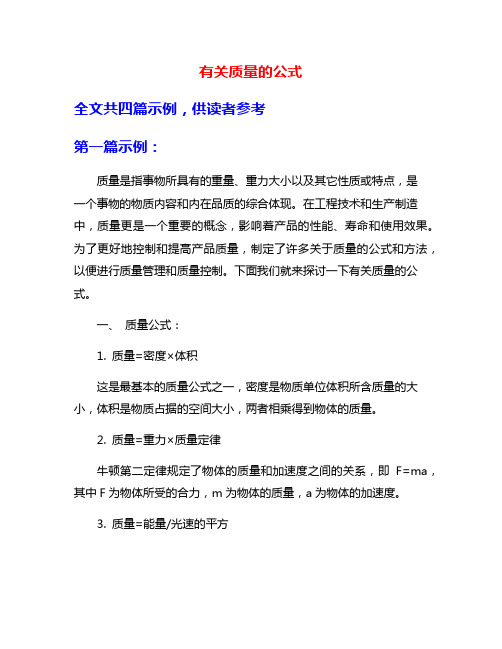 有关质量的公式

全文共四篇示例，供读者参考

第一篇示例：

质量是指事物所具有的重量、重力大小以及其它性质或特点，是一个事物的物质内容和内在品质的综合体现。在工程技术和生产制造中，质量更是一个重要的概念，影响着产品的性能、寿命和使用效果。为了更好地控制和提高产品质量，制定了许多关于质量的公式和方法，以便进行质量管理和质量控制。下面我们就来探讨一下有关质量的公式。

一、 质量公式：

1. 质量=密度×体积

这是最基本的质量公式之一，密度是物质单位体积所含质量的大小，体积是物质占据的空间大小，两者相乘得到物体的质量。

2. 质量=重力×质量定律

牛顿第二定律规定了物体的质量和加速度之间的关系，即 F=ma，其中 F 为物体所受的合力，m 为物体的质量，a 为物体的加速度。

3. 质量=能量/光速的平方